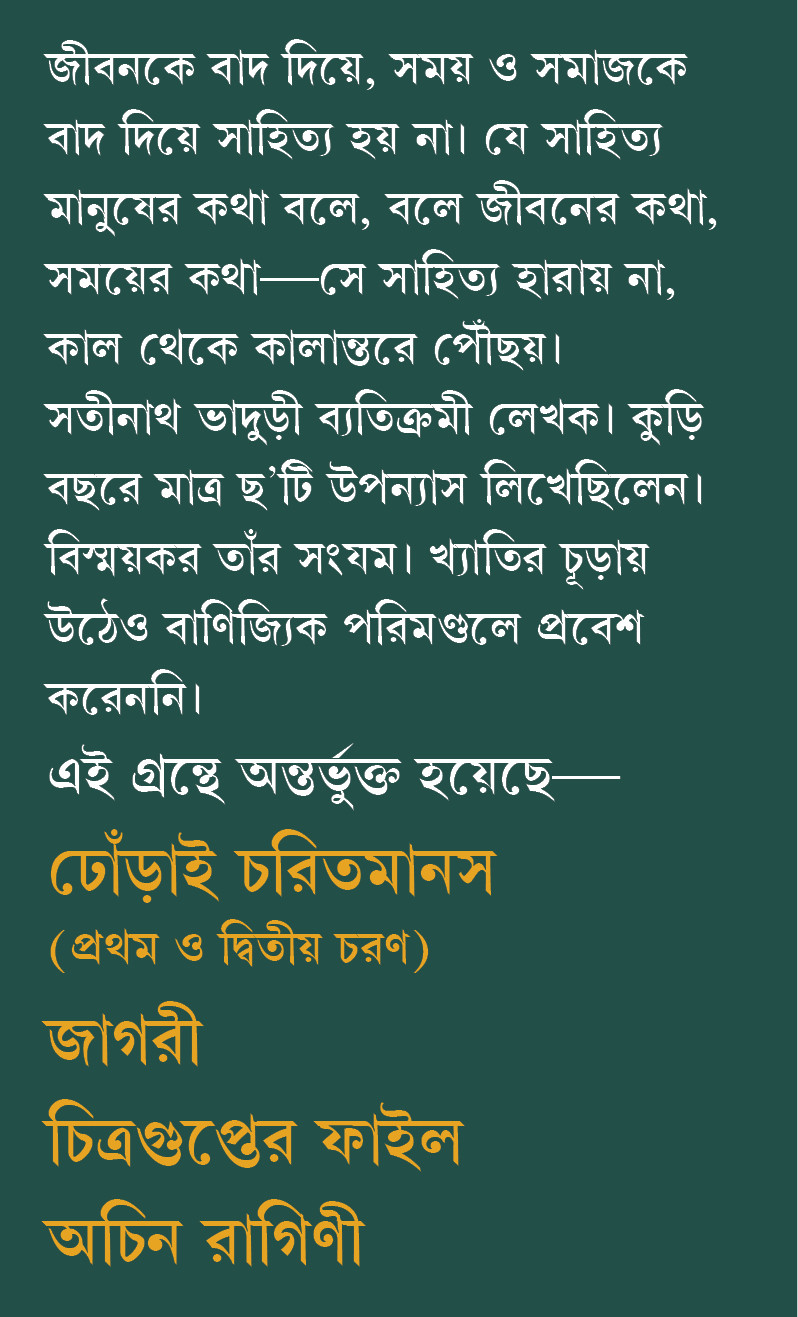 জীবনকে বাদ দিয়ে, সময় ও সমাজকে বাদ দিয়ে সাহিত্য হয় না। যে সাহিত্য মানুষের কথা বলে, বলে জীবনের কথা, সময়ের কথা—সে সাহিত্য হারায় না, কাল থেকে কালান্তরে পৌঁছয়।

সতীনাথ ভাদুড়ী ব্যতিক্রমী লেখক। কুড়ি বছরে মাত্র ছ'টি উপন্যাস লিখেছিলেন। বিস্ময়কর তাঁর সংযম। খ্যাতির চূড়ায় উঠেও বাণিজ্যিক পরিমণ্ডলে প্রবেশ করেননি।

এই গ্রন্থে অন্তর্ভুক্ত হয়েছে—

ঢোঁড়াই চরিতমানস
(প্রথম ও দ্বিতীয় চরণ)

জাগরী

চিত্রগুপ্তের ফাইল

অচিন রাগিণী